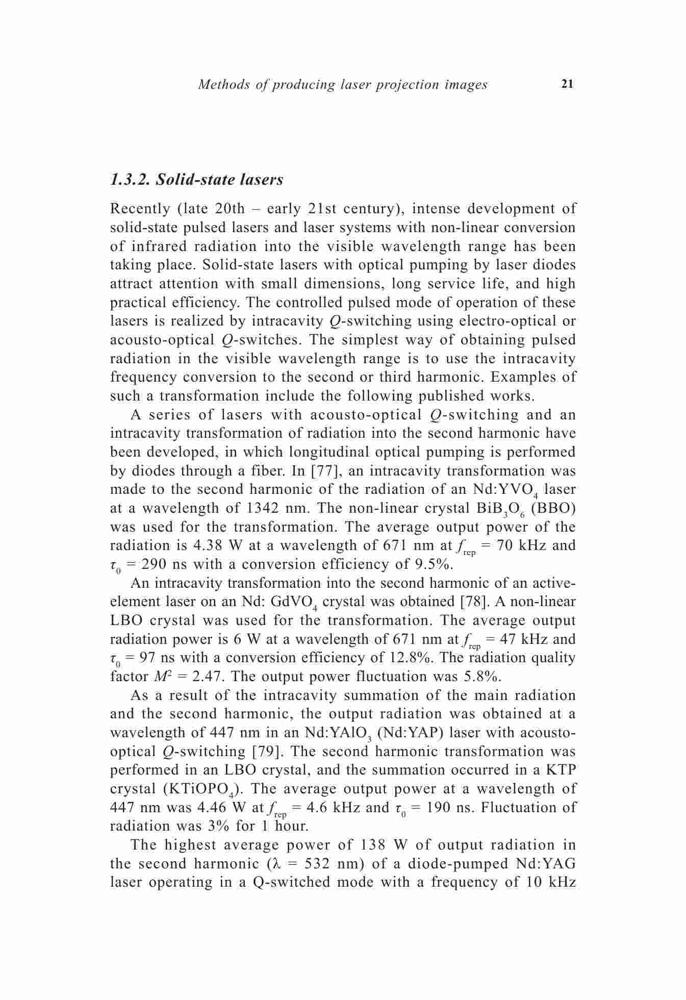 Methods of producing laser projection images 21

1.3.2. Solid-state lasers

Recently (late 20th – early 21st century), intense development of solid-state pulsed lasers and laser systems with non-linear conversion of infrared radiation into the visible wavelength range has been taking place. Solid-state lasers with optical pumping by laser diodes attract attention with small dimensions, long service life, and high practical efficiency. The controlled pulsed mode of operation of these lasers is realized by intracavity $Q$-switching using electro-optical or acousto-optical $Q$-switches. The simplest way of obtaining pulsed radiation in the visible wavelength range is to use the intracavity frequency conversion to the second or third harmonic. Examples of such a transformation include the following published works.

A series of lasers with acousto-optical $Q$-switching and an intracavity transformation of radiation into the second harmonic have been developed, in which longitudinal optical pumping is performed by diodes through a fiber. In [77], an intracavity transformation was made to the second harmonic of the radiation of an Nd:$YVO_4$ laser at a wavelength of 1342 nm. The non-linear crystal $BiB_3O_6$ (BBO) was used for the transformation. The average output power of the radiation is 4.38 W at a wavelength of 671 nm at $f_{rep}$ = 70 kHz and $\tau_0$ = 290 ns with a conversion efficiency of 9.5%.

An intracavity transformation into the second harmonic of an active-element laser on an Nd: $GdVO_4$ crystal was obtained [78]. A non-linear LBO crystal was used for the transformation. The average output radiation power is 6 W at a wavelength of 671 nm at $f_{rep}$ = 47 kHz and $\tau_0$ = 97 ns with a conversion efficiency of 12.8%. The radiation quality factor $M^2$ = 2.47. The output power fluctuation was 5.8%.

As a result of the intracavity summation of the main radiation and the second harmonic, the output radiation was obtained at a wavelength of 447 nm in an Nd:$YAlO_3$ (Nd:YAP) laser with acousto-optical $Q$-switching [79]. The second harmonic transformation was performed in an LBO crystal, and the summation occurred in a KTP crystal ($KTiOPO_4$). The average output power at a wavelength of 447 nm was 4.46 W at $f_{rep}$ = 4.6 kHz and $\tau_0$ = 190 ns. Fluctuation of radiation was 3% for 1 hour.

The highest average power of 138 W of output radiation in the second harmonic ($\lambda$ = 532 nm) of a diode-pumped Nd:YAG laser operating in a Q-switched mode with a frequency of 10 kHz